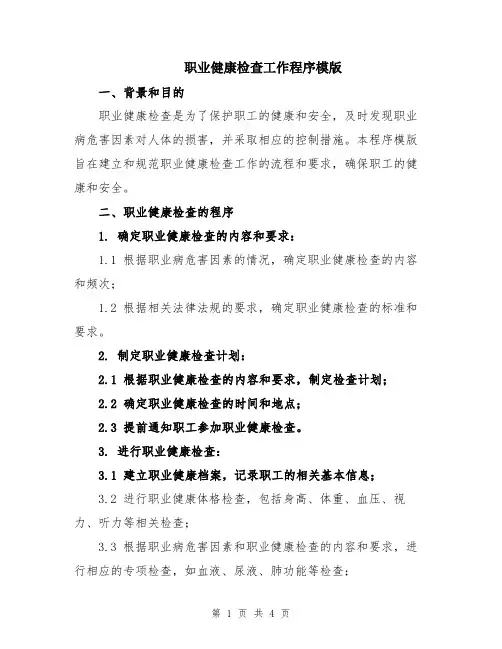 职业健康检查工作程序模版

一、背景和目的

职业健康检查是为了保护职工的健康和安全，及时发现职业病危害因素对人体的损害，并采取相应的控制措施。本程序模版旨在建立和规范职业健康检查工作的流程和要求，确保职工的健康和安全。

二、职业健康检查的程序

1. 确定职业健康检查的内容和要求：

1.1 根据职业病危害因素的情况，确定职业健康检查的内容和频次；

1.2 根据相关法律法规的要求，确定职业健康检查的标准和要求。

2. 制定职业健康检查计划：

2.1 根据职业健康检查的内容和要求，制定检查计划；

2.2 确定职业健康检查的时间和地点；

2.3 提前通知职工参加职业健康检查。

3. 进行职业健康检查：

3.1 建立职业健康档案，记录职工的相关基本信息；

3.2 进行职业健康体格检查，包括身高、体重、血压、视力、听力等相关检查；

3.3 根据职业病危害因素和职业健康检查的内容和要求，进行相应的专项检查，如血液、尿液、肺功能等检查；

第 1 页 共 4 页